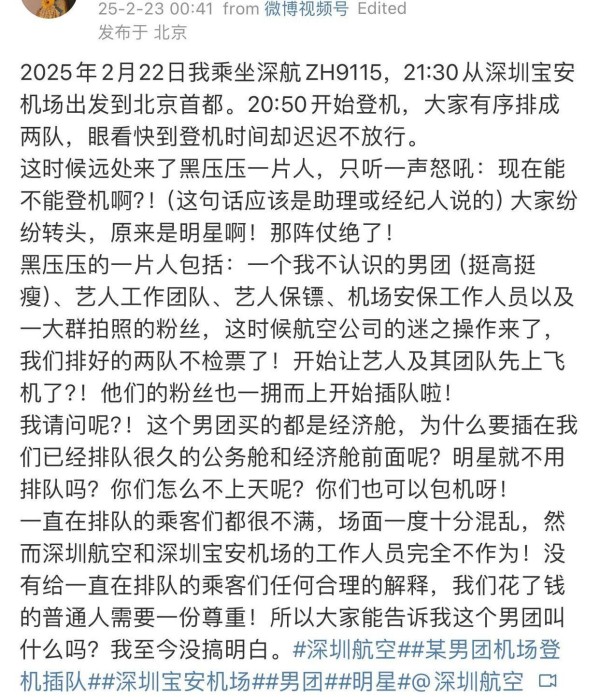 25-2-23 00:41 from 微博视频号 Edited
发布于 北京

2025年2月22日我乘坐深航ZH9115，21:30从深圳宝安机场出发到北京首都。20:50开始登机，大家有序排成两队，眼看快到登机时间却迟迟不放行。
这时候远处来了黑压压一片人，只听一声怒吼：现在能不能登机啊?！（这句话应该是助理或经纪人说的）大家纷纷转头，原来是明星啊！那阵仗绝了！
黑压压的一片人包括：一个我不认识的男团（挺高挺瘦）、艺人工作团队、艺人保镖、机场安保工作人员以及一大群拍照的粉丝，这时候航空公司的迷之操作来了，我们排好的两队不检票了！开始让艺人及其团队先上飞机了?！他们的粉丝也一拥而上开始插队啦！
我请问呢?！这个男团买的都是经济舱，为什么要插在我们已经排队很久的公务舱和经济舱前面呢？明星就不用排队吗？你们怎么不上天呢？你们也可以包机呀！
一直在排队的乘客们都很不满，场面一度十分混乱，然而深圳航空和深圳宝安机场的工作人员完全不作为！没有给一直在排队的乘客们任何合理的解释，我们花了钱的普通人需要一份尊重！所以大家能告诉我这个男团叫什么吗？我至今没搞明白。#深圳航空##某男团机场登机插队##深圳宝安机场##男团##明星#@深圳航空